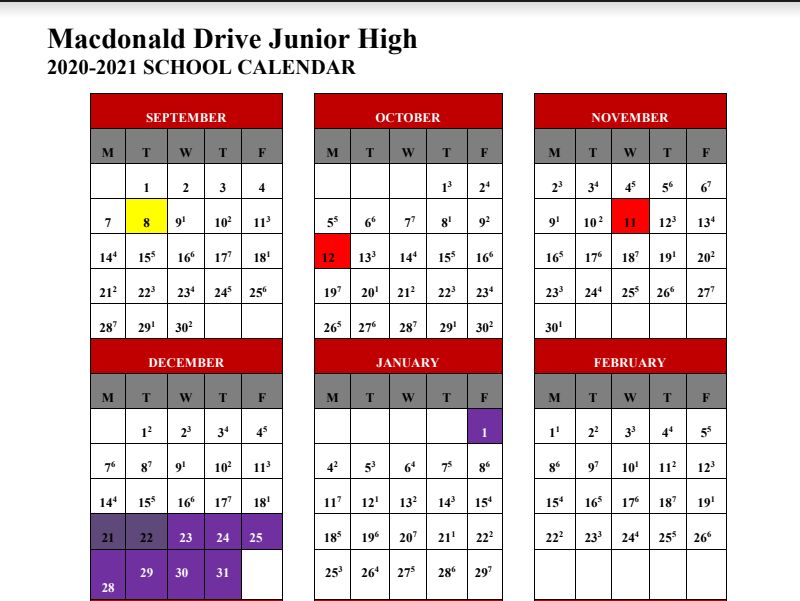 Macdonald Drive Junior High
2020-2021 SCHOOL CALENDAR

SEPTEMBER

| M | T | W | T | F |
|---|---|---|---|---|
| | 1 | 2 | 3 | 4 |
| 7 | 8 | $9^1$ | $10^2$ | $11^3$ |
| $14^4$ | $15^5$ | $16^6$ | $17^7$ | $18^1$ |
| $21^2$ | $22^3$ | $23^4$ | $24^5$ | $25^6$ |
| $28^7$ | $29^1$ | $30^2$ | | |

OCTOBER

| M | T | W | T | F |
|---|---|---|---|---|
| | | | $1^3$ | $2^4$ |
| $5^5$ | $6^6$ | $7^7$ | $8^1$ | $9^2$ |
| 12 | $13^3$ | $14^4$ | $15^5$ | $16^6$ |
| $19^7$ | $20^1$ | $21^2$ | $22^3$ | $23^4$ |
| $26^5$ | $27^6$ | $28^7$ | $29^1$ | $30^2$ |

NOVEMBER

| M | T | W | T | F |
|---|---|---|---|---|
| $2^3$ | $3^4$ | $4^5$ | $5^6$ | $6^7$ |
| $9^1$ | $10^2$ | 11 | $12^3$ | $13^4$ |
| $16^5$ | $17^6$ | $18^7$ | $19^1$ | $20^2$ |
| $23^3$ | $24^4$ | $25^5$ | $26^6$ | $27^7$ |
| $30^1$ | | | | |

DECEMBER

| M | T | W | T | F |
|---|---|---|---|---|
| | $1^2$ | $2^3$ | $3^4$ | $4^5$ |
| $7^6$ | $8^7$ | $9^1$ | $10^2$ | $11^3$ |
| $14^4$ | $15^5$ | $16^6$ | $17^7$ | $18^1$ |
| 21 | 22 | 23 | 24 | 25 |
| 28 | 29 | 30 | 31 | |

JANUARY

| M | T | W | T | F |
|---|---|---|---|---|
| | | | | 1 |
| $4^2$ | $5^3$ | $6^4$ | $7^5$ | $8^6$ |
| $11^7$ | $12^1$ | $13^2$ | $14^3$ | $15^4$ |
| $18^5$ | $19^6$ | $20^7$ | $21^1$ | $22^2$ |
| $25^3$ | $26^4$ | $27^5$ | $28^6$ | $29^7$ |

FEBRUARY

| M | T | W | T | F |
|---|---|---|---|---|
| $1^1$ | $2^2$ | $3^3$ | $4^4$ | $5^5$ |
| $8^6$ | $9^7$ | $10^1$ | $11^2$ | $12^3$ |
| $15^4$ | $16^5$ | $17^6$ | $18^7$ | $19^1$ |
| $22^2$ | $23^3$ | $24^4$ | $25^5$ | $26^6$ |
| | | | | |